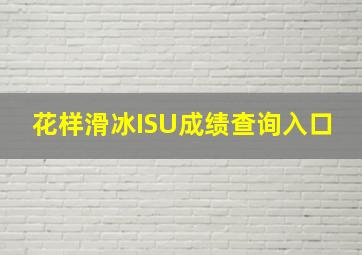 花样滑冰ISU成绩查询入口